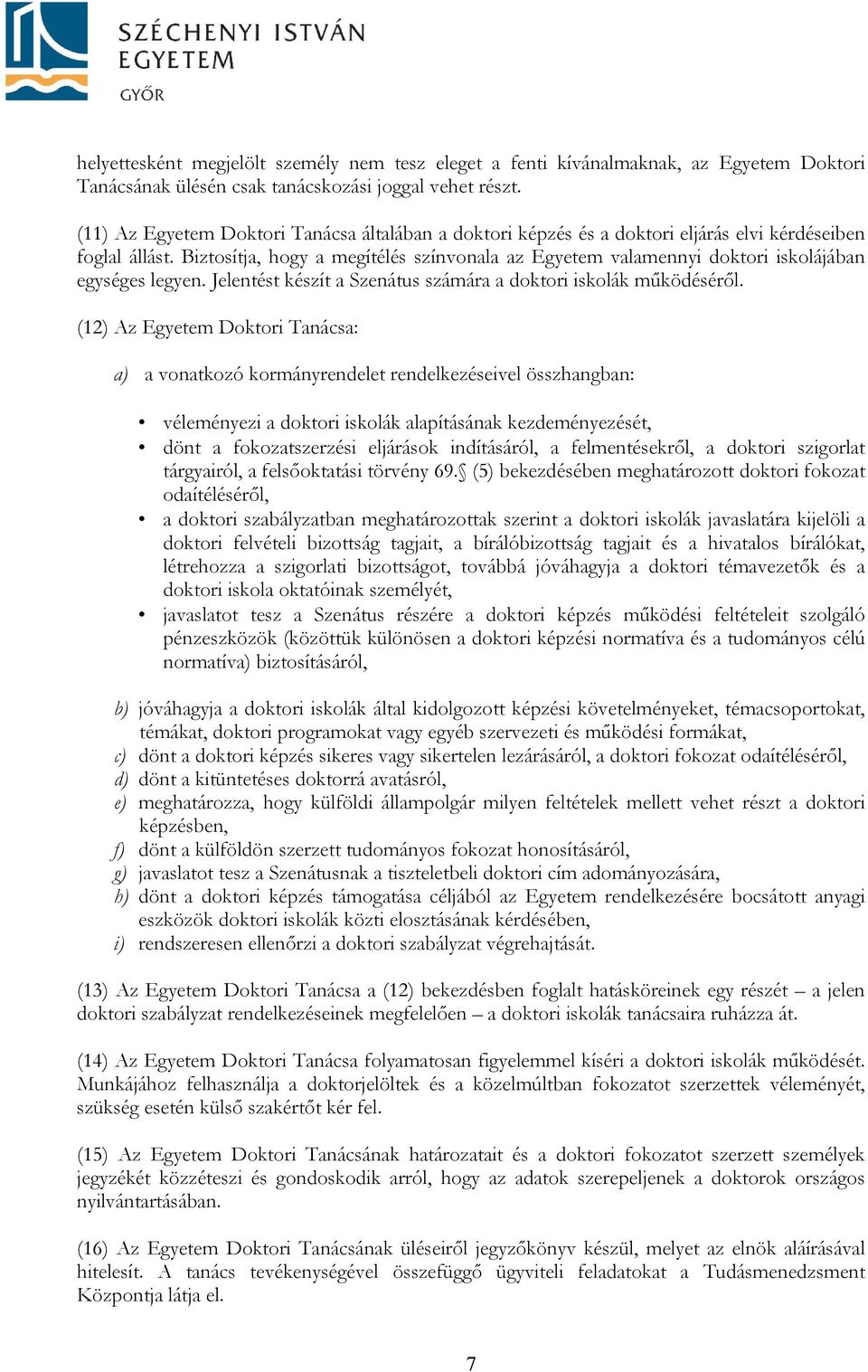 SZÉCHENYI ISTVÁN EGYETEM
GYŐR

helyettesként megjelölt személy nem tesz eleget a fenti kívánalmaknak, az Egyetem Doktori Tanácsának ülésén csak tanácskozási joggal vehet részt.

(11) Az Egyetem Doktori Tanácsa általában a doktori képzés és a doktori eljárás elvi kérdéseiben foglal állást. Biztosítja, hogy a megítélés színvonala az Egyetem valamennyi doktori iskolájában egységes legyen. Jelentést készít a Szenátus számára a doktori iskolák működéséről.

(12) Az Egyetem Doktori Tanácsa:

a) a vonatkozó kormányrendelet rendelkezéseivel összhangban:

• véleményezi a doktori iskolák alapításának kezdeményezését,
• dönt a fokozatszerzési eljárások indításáról, a felmentésekről, a doktori szigorlat tárgyairól, a felsőoktatási törvény 69.§ (5) bekezdésében meghatározott doktori fokozat odaítéléséről,
• a doktori szabályzatban meghatározottak szerint a doktori iskolák javaslatára kijelöli a doktori felvételi bizottság tagjait, a bírálóbizottság tagjait és a hivatalos bírálókat, létrehozza a szigorlati bizottságot, továbbá jóváhagyja a doktori témavezetők és a doktori iskola oktatóinak személyét,
• javaslatot tesz a Szenátus részére a doktori képzés működési feltételeit szolgáló pénzeszközök (közöttük különösen a doktori képzési normatíva és a tudományos célú normatíva) biztosításáról,

b) jóváhagyja a doktori iskolák által kidolgozott képzési követelményeket, témacsoportokat, témákat, doktori programokat vagy egyéb szervezeti és működési formákat,
c) dönt a doktori képzés sikeres vagy sikertelen lezárásáról, a doktori fokozat odaítéléséről,
d) dönt a kitüntetéses doktorrá avatásról,
e) meghatározza, hogy külföldi állampolgár milyen feltételek mellett vehet részt a doktori képzésben,
f) dönt a külföldön szerzett tudományos fokozat honosításáról,
g) javaslatot tesz a Szenátusnak a tiszteletbeli doktori cím adományozására,
h) dönt a doktori képzés támogatása céljából az Egyetem rendelkezésére bocsátott anyagi eszközök doktori iskolák közti elosztásának kérdésében,
i) rendszeresen ellenőrzi a doktori szabályzat végrehajtását.

(13) Az Egyetem Doktori Tanácsa a (12) bekezdésben foglalt hatásköreinek egy részét – a jelen doktori szabályzat rendelkezéseinek megfelelően – a doktori iskolák tanácsaira ruházza át.

(14) Az Egyetem Doktori Tanácsa folyamatosan figyelemmel kíséri a doktori iskolák működését. Munkájához felhasználja a doktorjelöltek és a közelmúltban fokozatot szerzettek véleményét, szükség esetén külső szakértőt kér fel.

(15) Az Egyetem Doktori Tanácsának határozatait és a doktori fokozatot szerzett személyek jegyzékét közzéteszi és gondoskodik arról, hogy az adatok szerepeljenek a doktorok országos nyilvántartásában.

(16) Az Egyetem Doktori Tanácsának üléseiről jegyzőkönyv készül, melyet az elnök aláírásával hitelesít. A tanács tevékenységével összefüggő ügyviteli feladatokat a Tudásmenedzsment Központja látja el.

7